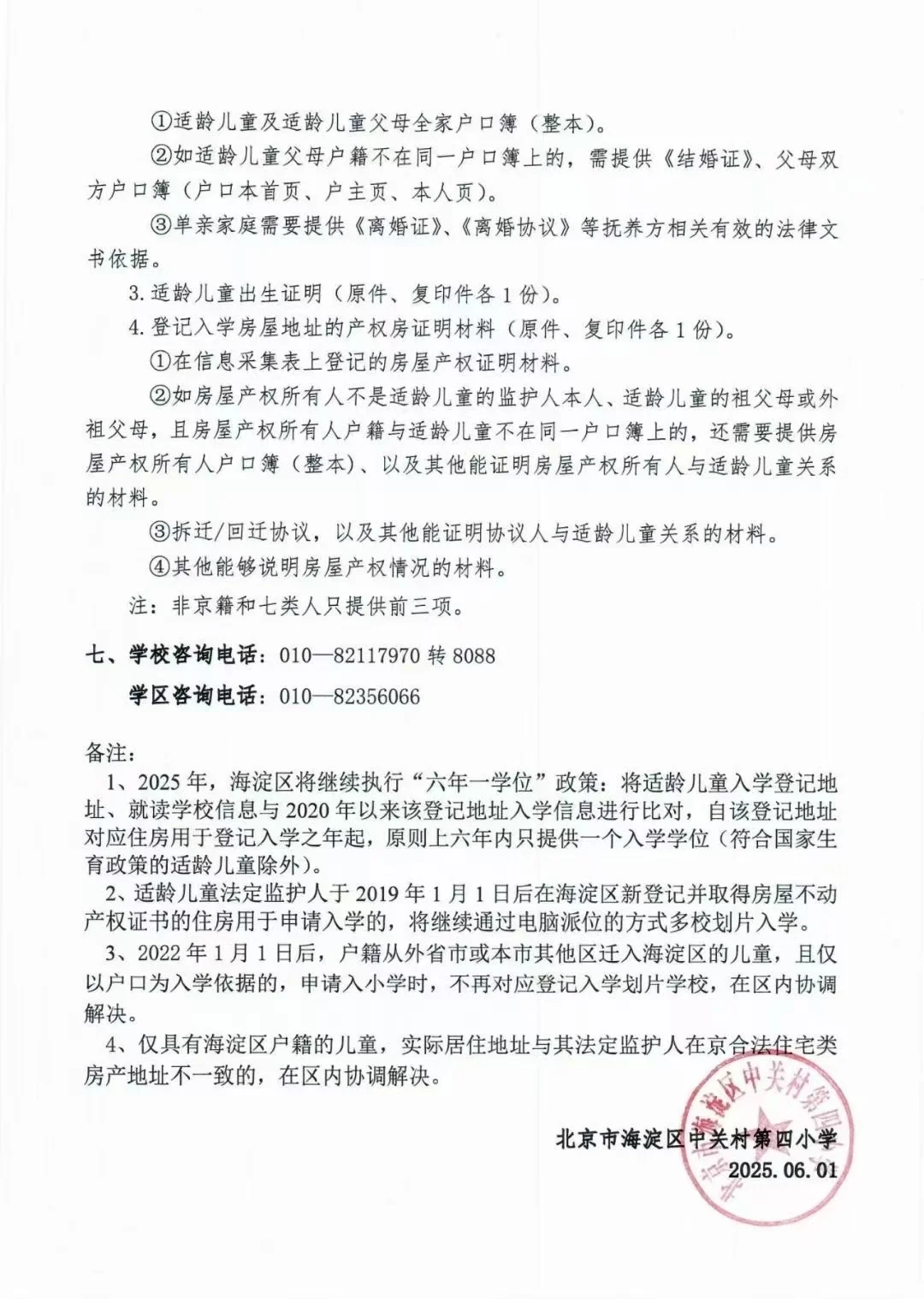 ①适龄儿童及适龄儿童父母全家户口簿（整本）。

②如适龄儿童父母户籍不在同一户口簿上的，需提供《结婚证》、父母双方户口簿（户口本首页、户主页、本人页）。

③单亲家庭需要提供《离婚证》、《离婚协议》等抚养方相关有效的法律文书依据。

3. 适龄儿童出生证明（原件、复印件各 1 份）。

4. 登记入学房屋地址的产权房证明材料（原件、复印件各 1 份）。

①在信息采集表上登记的房屋产权证明材料。

②如房屋产权所有人不是适龄儿童的监护人本人、适龄儿童的祖父母或外祖父母，且房屋产权所有人户籍与适龄儿童不在同一户口簿上的，还需要提供房屋产权所有人户口簿（整本）、以及其他能证明房屋产权所有人与适龄儿童关系的材料。

③拆迁/回迁协议，以及其他能证明协议人与适龄儿童关系的材料。

④其他能够说明房屋产权情况的材料。

注：非京籍和七类人只提供前三项。

七、学校咨询电话：010—82117970 转 8088

学区咨询电话：010—82356066

备注：

1、2025 年，海淀区将继续执行“六年一学位”政策：将适龄儿童入学登记地址、就读学校信息与 2020 年以来该登记地址入学信息进行比对，自该登记地址对应住房用于登记入学之年起，原则上六年内只提供一个入学学位（符合国家生育政策的适龄儿童除外）。

2、适龄儿童法定监护人于 2019 年 1 月 1 日后在海淀区新登记并取得房屋不动产权证书的住房用于申请入学的，将继续通过电脑派位的方式多校划片入学。

3、2022 年 1 月 1 日后，户籍从外省市或本市其他区迁入海淀区的儿童，且仅以户口为入学依据的，申请入小学时，不再对应登记入学划片学校，在区内协调解决。

4、仅具有海淀区户籍的儿童，实际居住地址与其法定监护人在京合法住宅类房产地址不一致的，在区内协调解决。

北京市海淀区中关村第四小学
2025. 06. 01

北京市海淀区中关村第四小学